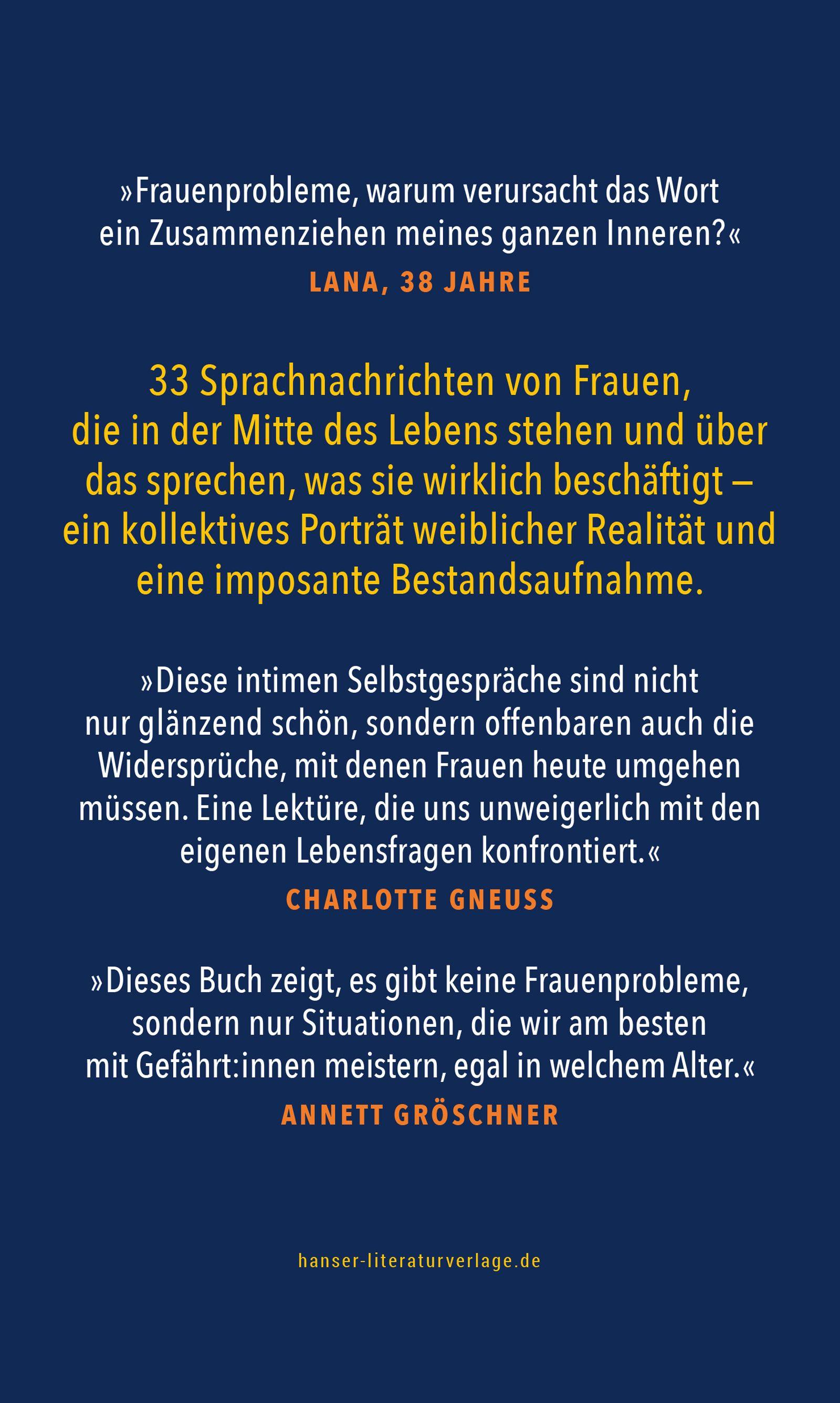 »Frauenprobleme, warum verursacht das Wort ein Zusammenziehen meines ganzen Inneren?«

LANA, 38 JAHRE

33 Sprachnachrichten von Frauen, die in der Mitte des Lebens stehen und über das sprechen, was sie wirklich beschäftigt – ein kollektives Porträt weiblicher Realität und eine imposante Bestandsaufnahme.

»Diese intimen Selbstgespräche sind nicht nur glänzend schön, sondern offenbaren auch die Widersprüche, mit denen Frauen heute umgehen müssen. Eine Lektüre, die uns unweigerlich mit den eigenen Lebensfragen konfrontiert.«

CHARLOTTE GNEUSS

»Dieses Buch zeigt, es gibt keine Frauenprobleme, sondern nur Situationen, die wir am besten mit Gefährt:innen meistern, egal in welchem Alter.«

ANNETT GRÖSCHNER

hanser-literaturverlage.de